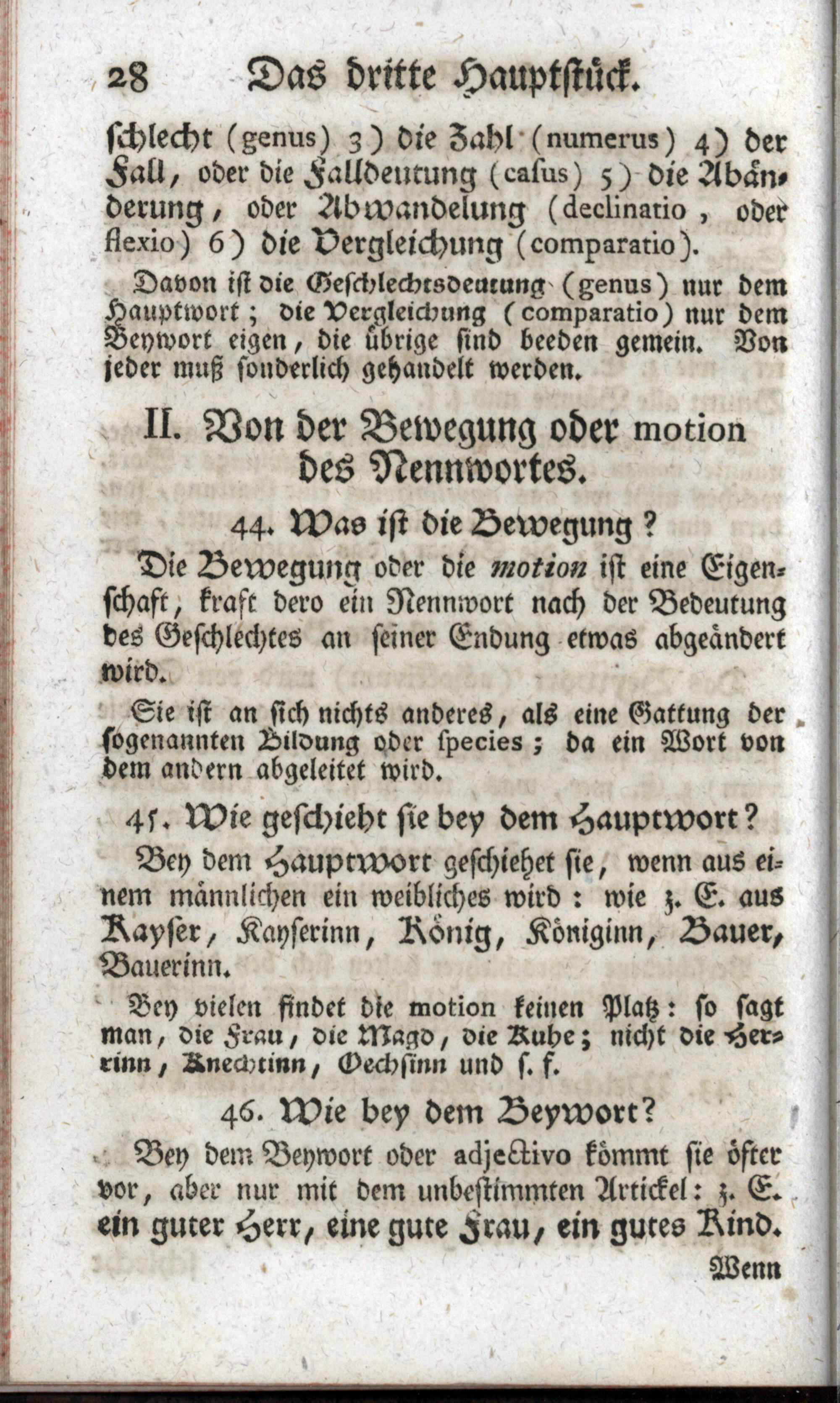 28 Das dritte Hauptstück.

schlecht (genus) 3) die Zahl (numerus) 4) der Fall, oder die Falldeutung (casus) 5) die Abänderung, oder Abwandelung (declinatio, oder flexio) 6) die Vergleichung (comparatio).

Davon ist die Geschlechtsdeutung (genus) nur dem Hauptwort; die Vergleichung (comparatio) nur dem Beywort eigen, die übrige sind beeden gemein. Von jeder muß sonderlich gehandelt werden.

II. Von der Bewegung oder motion des Nennwortes.

44. Was ist die Bewegung?

Die Bewegung oder die motion ist eine Eigenschaft, kraft dero ein Nennwort nach der Bedeutung des Geschlechtes an seiner Endung etwas abgeändert wird.

Sie ist an sich nichts anderes, als eine Gattung der sogenannten Bildung oder species; da ein Wort von dem andern abgeleitet wird.

45. Wie geschieht sie bey dem Hauptwort?

Bey dem Hauptwort geschiehet sie, wenn aus einem männlichen ein weibliches wird: wie z. E. aus Kayser, Kayserinn, König, Königinn, Bauer, Bauerinn.

Bey vielen findet die motion keinen Platz: so sagt man, die Frau, die Magd, die Kuhe; nicht die Herrinn, Knechtinn, Oechsinn und s. f.

46. Wie bey dem Beywort?

Bey dem Beywort oder adjectivo kömmt sie öfter vor, aber nur mit dem unbestimmten Artickel: z. E. ein guter Herr, eine gute Frau, ein gutes Kind.

Wenn